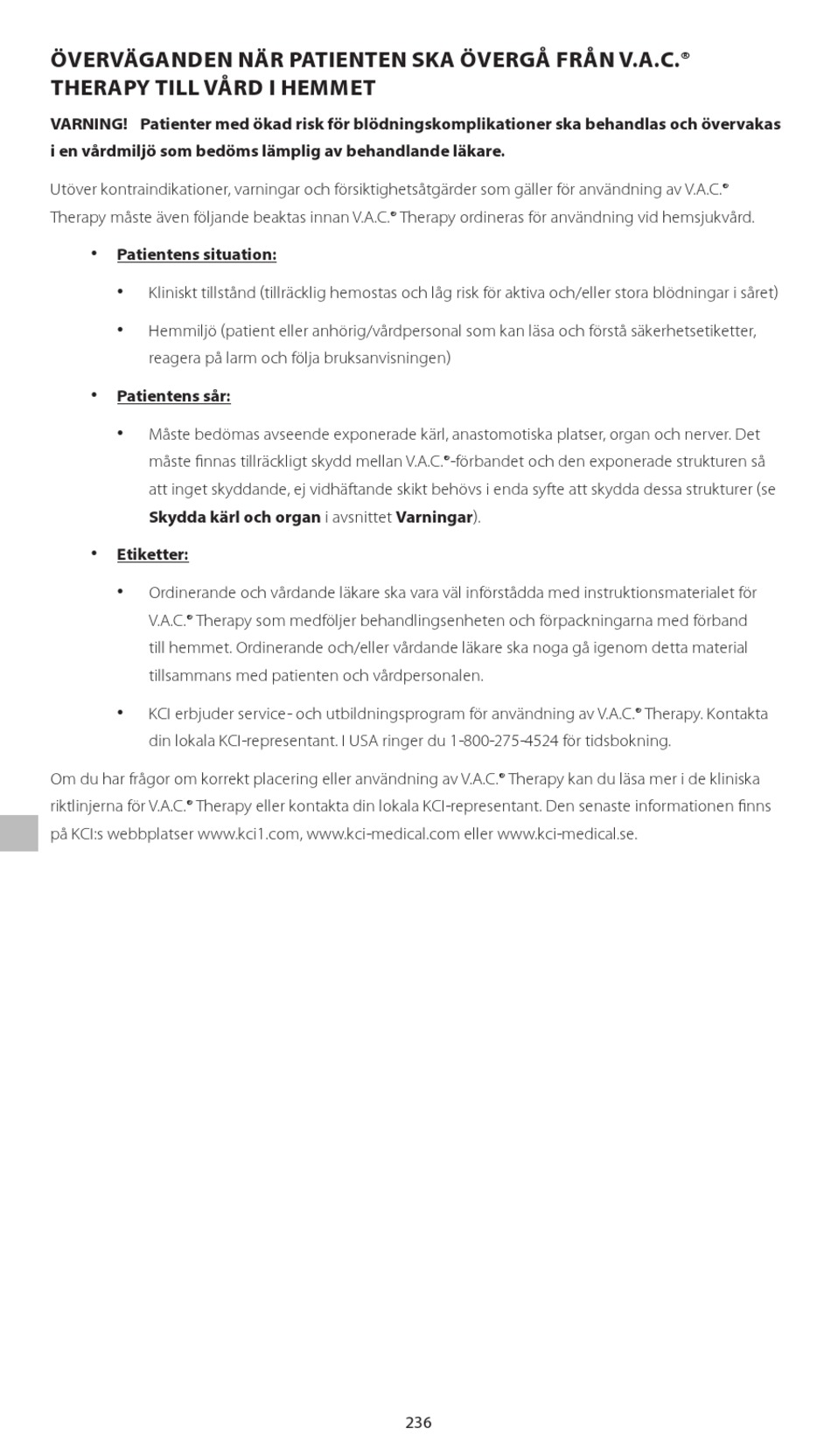 ÖVERVÄGANDEN NÄR PATIENTEN SKA ÖVERGÅ FRÅN V.A.C.® THERAPY TILL VÅRD I HEMMET

VARNING! Patienter med ökad risk för blödningskomplikationer ska behandlas och övervakas i en vårdmiljö som bedöms lämplig av behandlande läkare.

Utöver kontraindikationer, varningar och försiktighetsåtgärder som gäller för användning av V.A.C.® Therapy måste även följande beaktas innan V.A.C.® Therapy ordineras för användning vid hemsjukvård.

• Patientens situation:

• Kliniskt tillstånd (tillräcklig hemostas och låg risk för aktiva och/eller stora blödningar i såret)

• Hemmiljö (patient eller anhörig/vårdpersonal som kan läsa och förstå säkerhetsetiketter, reagera på larm och följa bruksanvisningen)

• Patientens sår:

• Måste bedömas avseende exponerade kärl, anastomotiska platser, organ och nerver. Det måste finnas tillräckligt skydd mellan V.A.C.®-förbandet och den exponerade strukturen så att inget skyddande, ej vidhäftande skikt behövs i enda syfte att skydda dessa strukturer (se Skydda kärl och organ i avsnittet Varningar).

• Etiketter:

• Ordinerande och vårdande läkare ska vara väl införstådda med instruktionsmaterialet för V.A.C.® Therapy som medföljer behandlingsenheten och förpackningarna med förband till hemmet. Ordinerande och/eller vårdande läkare ska noga gå igenom detta material tillsammans med patienten och vårdpersonalen.

• KCI erbjuder service- och utbildningsprogram för användning av V.A.C.® Therapy. Kontakta din lokala KCI-representant. I USA ringer du 1-800-275-4524 för tidsbokning.

Om du har frågor om korrekt placering eller användning av V.A.C.® Therapy kan du läsa mer i de kliniska riktlinjerna för V.A.C.® Therapy eller kontakta din lokala KCI-representant. Den senaste informationen finns på KCI:s webbplatser www.kci1.com, www.kci-medical.com eller www.kci-medical.se.

236